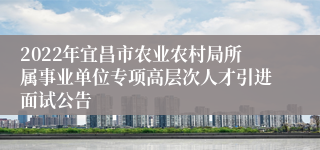 2022年宜昌市农业农村局所属事业单位专项高层次人才引进面试公告